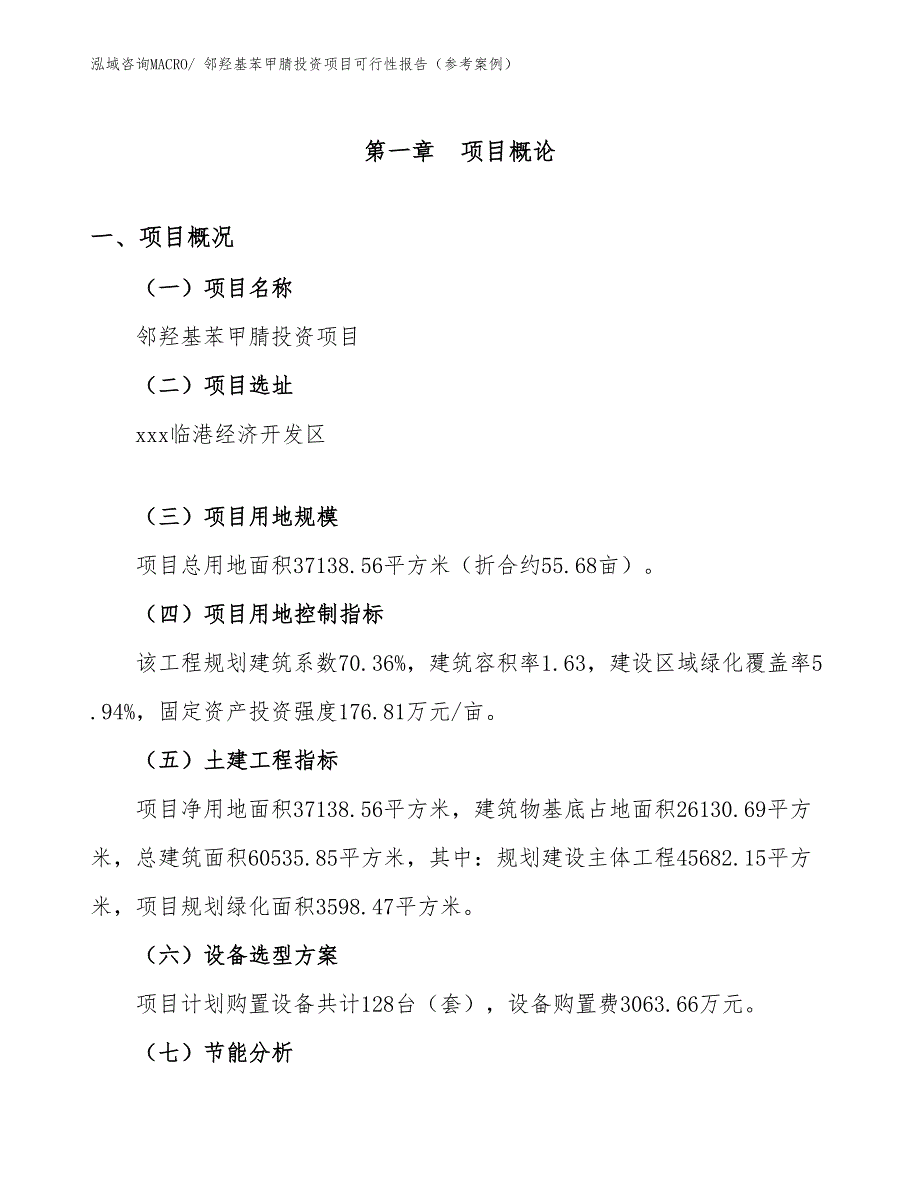 泓域咨询MACRO/ 邻羟基苯甲腈投资项目可行性报告（参考案例）

第一章　项目概论

一、项目概况

（一）项目名称

邻羟基苯甲腈投资项目

（二）项目选址

xxx临港经济开发区

（三）项目用地规模

项目总用地面积37138.56平方米（折合约55.68亩）。

（四）项目用地控制指标

该工程规划建筑系数70.36%，建筑容积率1.63，建设区域绿化覆盖率5.94%，固定资产投资强度176.81万元/亩。

（五）土建工程指标

项目净用地面积37138.56平方米，建筑物基底占地面积26130.69平方米，总建筑面积60535.85平方米，其中：规划建设主体工程45682.15平方米，项目规划绿化面积3598.47平方米。

（六）设备选型方案

项目计划购置设备共计128台（套），设备购置费3063.66万元。

（七）节能分析